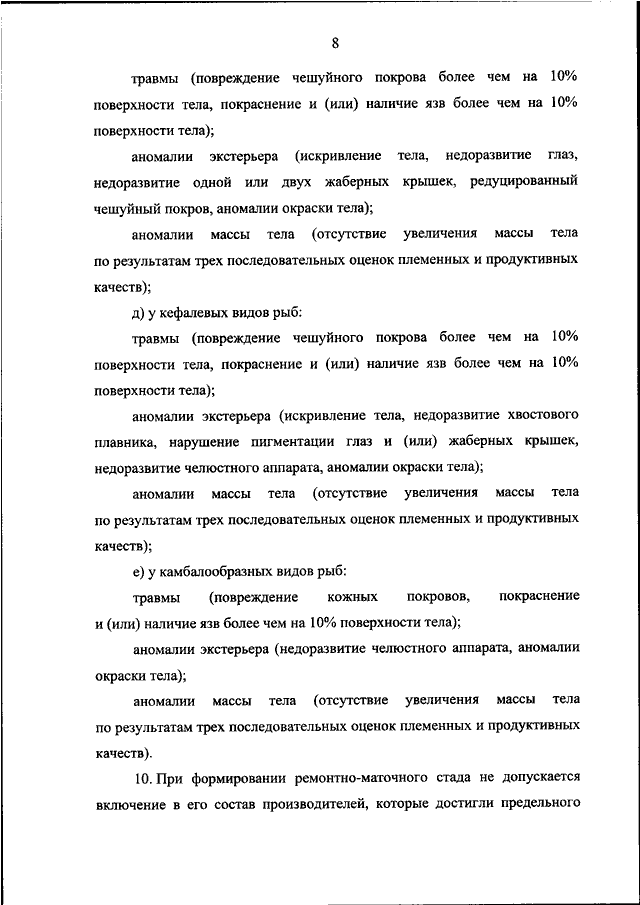 8

травмы (повреждение чешуйного покрова более чем на 10% поверхности тела, покраснение и (или) наличие язв более чем на 10% поверхности тела);

аномалии экстерьера (искривление тела, недоразвитие глаз, недоразвитие одной или двух жаберных крышек, редуцированный чешуйный покров, аномалии окраски тела);

аномалии массы тела (отсутствие увеличения массы тела по результатам трех последовательных оценок племенных и продуктивных качеств);

д) у кефалевых видов рыб:

травмы (повреждение чешуйного покрова более чем на 10% поверхности тела, покраснение и (или) наличие язв более чем на 10% поверхности тела);

аномалии экстерьера (искривление тела, недоразвитие хвостового плавника, нарушение пигментации глаз и (или) жаберных крышек, недоразвитие челюстного аппарата, аномалии окраски тела);

аномалии массы тела (отсутствие увеличения массы тела по результатам трех последовательных оценок племенных и продуктивных качеств);

е) у камбалообразных видов рыб:

травмы (повреждение кожных покровов, покраснение и (или) наличие язв более чем на 10% поверхности тела);

аномалии экстерьера (недоразвитие челюстного аппарата, аномалии окраски тела);

аномалии массы тела (отсутствие увеличения массы тела по результатам трех последовательных оценок племенных и продуктивных качеств).

10. При формировании ремонтно-маточного стада не допускается включение в его состав производителей, которые достигли предельного